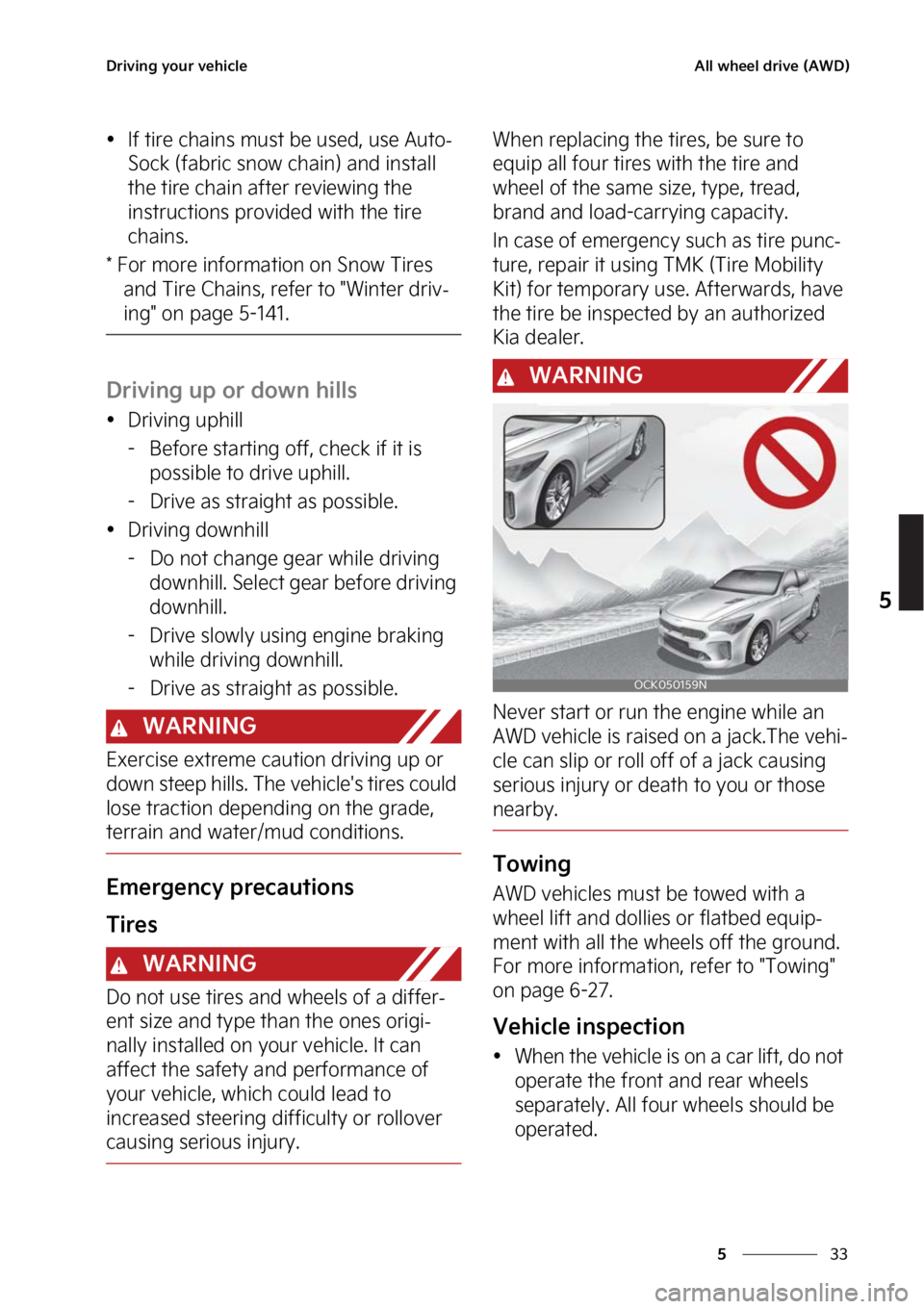 Driving your vehicle

All wheel drive (AWD)

• If tire chains must be used, use AutoSock (fabric snow chain) and install the tire chain after reviewing the instructions provided with the tire chains.

* For more information on Snow Tires and Tire Chains, refer to "Winter driving" on page 5-141.

Driving up or down hills

• Driving uphill
  - Before starting off, check if it is possible to drive uphill.
  - Drive as straight as possible.
• Driving downhill
  - Do not change gear while driving downhill. Select gear before driving downhill.
  - Drive slowly using engine braking while driving downhill.
  - Drive as straight as possible.

WARNING

Exercise extreme caution driving up or down steep hills. The vehicle's tires could lose traction depending on the grade, terrain and water/mud conditions.

Emergency precautions

Tires

WARNING

Do not use tires and wheels of a different size and type than the ones originally installed on your vehicle. It can affect the safety and performance of your vehicle, which could lead to increased steering difficulty or rollover causing serious injury.

When replacing the tires, be sure to equip all four tires with the tire and wheel of the same size, type, tread, brand and load-carrying capacity.

In case of emergency such as tire puncture, repair it using TMK (Tire Mobility Kit) for temporary use. Afterwards, have the tire be inspected by an authorized Kia dealer.

WARNING

OCK050159N

Never start or run the engine while an AWD vehicle is raised on a jack.The vehicle can slip or roll off of a jack causing serious injury or death to you or those nearby.

Towing

AWD vehicles must be towed with a wheel lift and dollies or flatbed equipment with all the wheels off the ground. For more information, refer to "Towing" on page 6-27.

Vehicle inspection

• When the vehicle is on a car lift, do not operate the front and rear wheels separately. All four wheels should be operated.

5

5 33

carmanualsonline.info